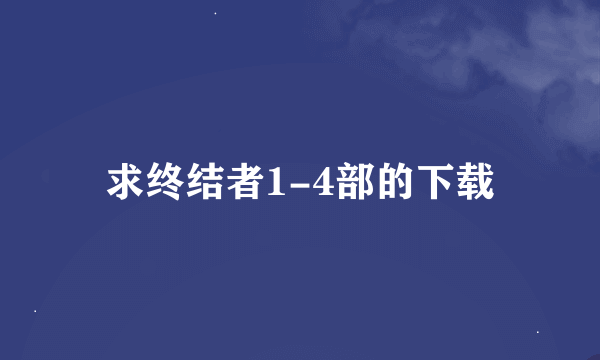 求终结者1-4部的下载